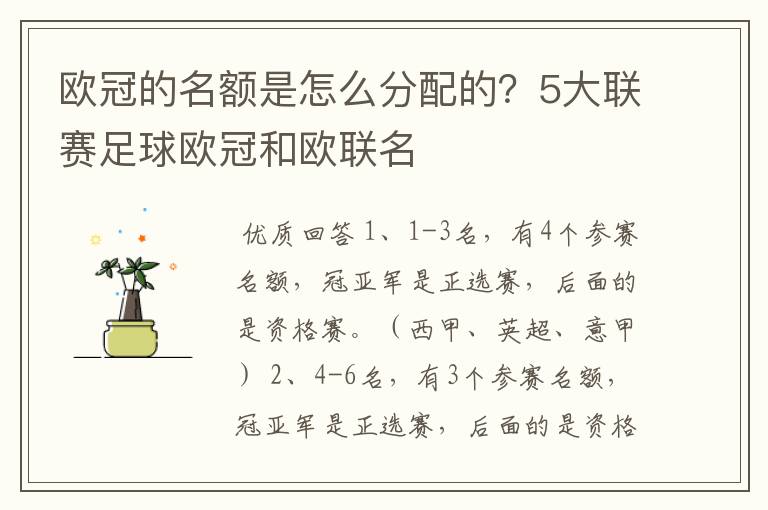 欧冠的名额是怎么分配的？5大联赛足球欧冠和欧联名

优质回答 1、1-3名，有4个参赛名额，冠亚军是正选赛，后面的是资格赛。（西甲、英超、意甲）2、4-6名，有3个参赛名额，冠亚军是正选赛，后面的是资格